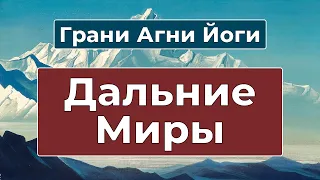 Грани Агни Йоги

Дальние Миры